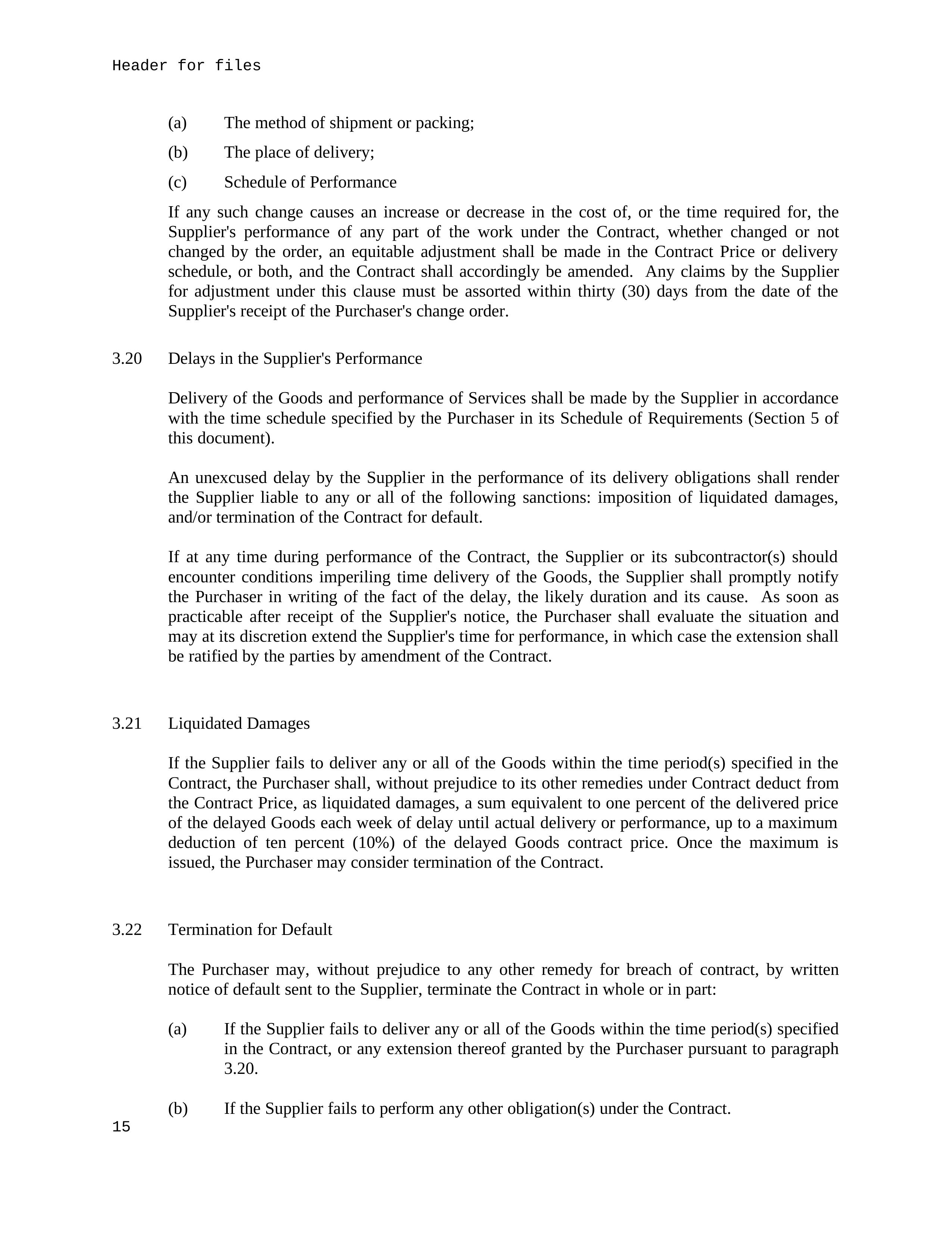 Header for files

(a) The method of shipment or packing;

(b) The place of delivery;

(c) Schedule of Performance

If any such change causes an increase or decrease in the cost of, or the time required for, the Supplier's performance of any part of the work under the Contract, whether changed or not changed by the order, an equitable adjustment shall be made in the Contract Price or delivery schedule, or both, and the Contract shall accordingly be amended. Any claims by the Supplier for adjustment under this clause must be assorted within thirty (30) days from the date of the Supplier's receipt of the Purchaser's change order.

3.20 Delays in the Supplier's Performance

Delivery of the Goods and performance of Services shall be made by the Supplier in accordance with the time schedule specified by the Purchaser in its Schedule of Requirements (Section 5 of this document).

An unexcused delay by the Supplier in the performance of its delivery obligations shall render the Supplier liable to any or all of the following sanctions: imposition of liquidated damages, and/or termination of the Contract for default.

If at any time during performance of the Contract, the Supplier or its subcontractor(s) should encounter conditions imperiling time delivery of the Goods, the Supplier shall promptly notify the Purchaser in writing of the fact of the delay, the likely duration and its cause. As soon as practicable after receipt of the Supplier's notice, the Purchaser shall evaluate the situation and may at its discretion extend the Supplier's time for performance, in which case the extension shall be ratified by the parties by amendment of the Contract.

3.21 Liquidated Damages

If the Supplier fails to deliver any or all of the Goods within the time period(s) specified in the Contract, the Purchaser shall, without prejudice to its other remedies under Contract deduct from the Contract Price, as liquidated damages, a sum equivalent to one percent of the delivered price of the delayed Goods each week of delay until actual delivery or performance, up to a maximum deduction of ten percent (10%) of the delayed Goods contract price. Once the maximum is issued, the Purchaser may consider termination of the Contract.

3.22 Termination for Default

The Purchaser may, without prejudice to any other remedy for breach of contract, by written notice of default sent to the Supplier, terminate the Contract in whole or in part:

(a) If the Supplier fails to deliver any or all of the Goods within the time period(s) specified in the Contract, or any extension thereof granted by the Purchaser pursuant to paragraph 3.20.

(b) If the Supplier fails to perform any other obligation(s) under the Contract.

15